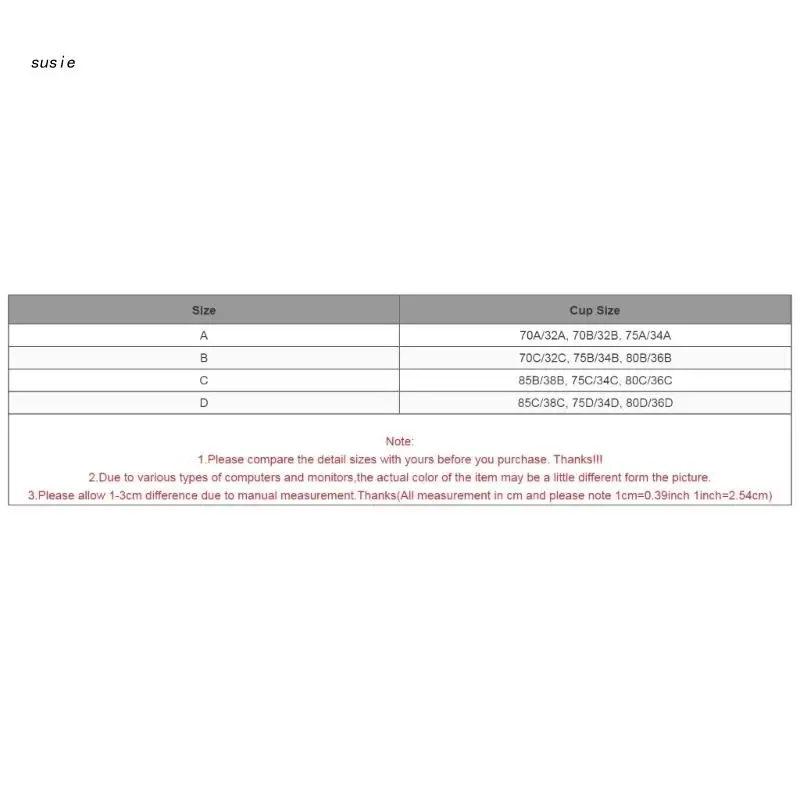 susie

| Size | Cup Size |
|---|---|
| A | 70A/32A, 70B/32B, 75A/34A |
| B | 70C/32C, 75B/34B, 80B/36B |
| C | 85B/38B, 75C/34C, 80C/36C |
| D | 85C/38C, 75D/34D, 80D/36D |

Note:
1.Please compare the detail sizes with yours before you purchase. Thanks!!!
2.Due to various types of computers and monitors,the actual color of the item may be a little different form the picture.
3.Please allow 1-3cm difference due to manual measurement.Thanks(All measurement in cm and please note 1cm=0.39inch 1inch=2.54cm)